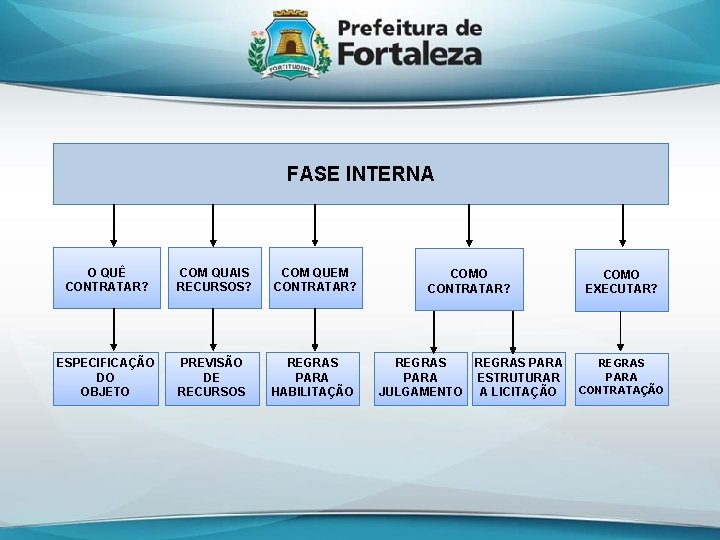 FORTITUDINE

Prefeitura de Fortaleza

FASE INTERNA

O QUÊ CONTRATAR?

COM QUAIS RECURSOS?

COM QUEM CONTRATAR?

COMO CONTRATAR?

COMO EXECUTAR?

ESPECIFICAÇÃO DO OBJETO

PREVISÃO DE RECURSOS

REGRAS PARA HABILITAÇÃO

REGRAS PARA JULGAMENTO

REGRAS PARA ESTRUTURAR A LICITAÇÃO

REGRAS PARA CONTRATAÇÃO